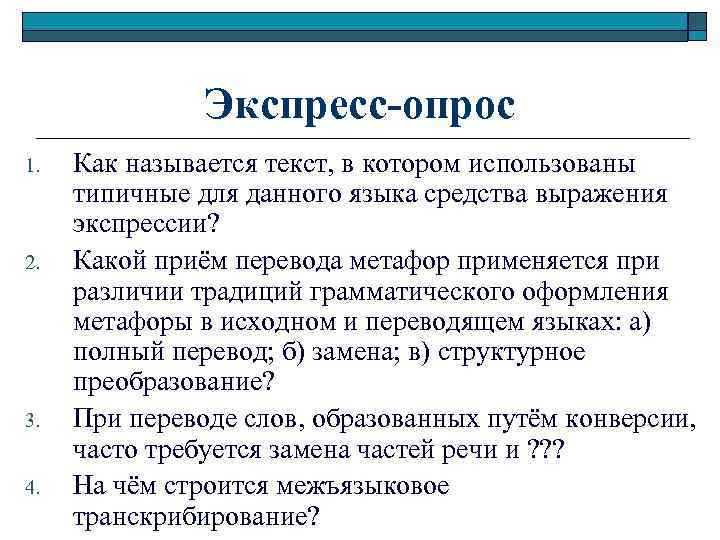 Экспресс-опрос

1. Как называется текст, в котором использованы типичные для данного языка средства выражения экспрессии?
2. Какой приём перевода метафор применяется при различии традиций грамматического оформления метафоры в исходном и переводящем языках: а) полный перевод; б) замена; в) структурное преобразование?
3. При переводе слов, образованных путём конверсии, часто требуется замена частей речи и ???
4. На чём строится межъязыковое транскрибирование?